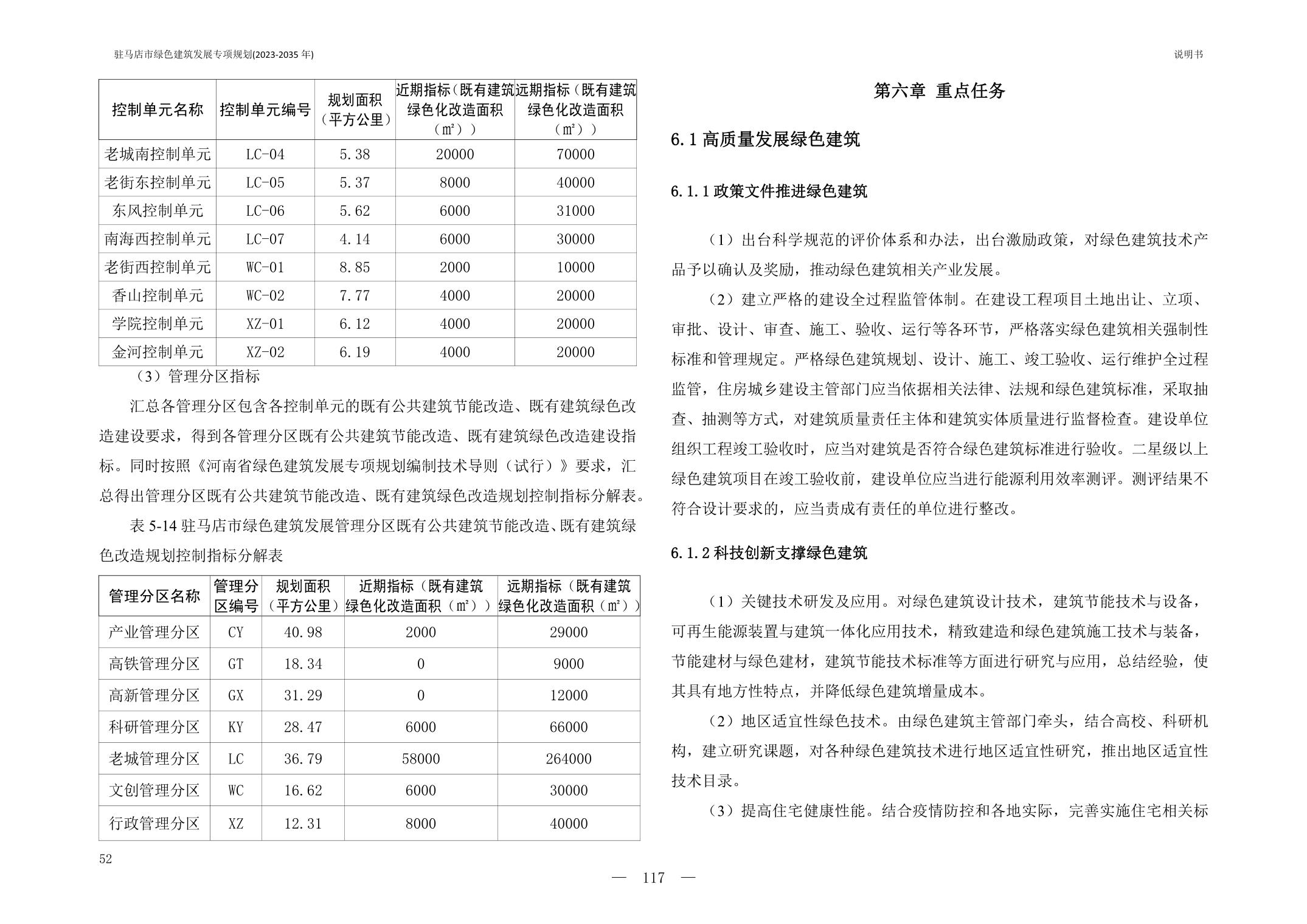 驻马店市绿色建筑发展专项规划(2023-2035 年)

说明书

| 控制单元名称 | 控制单元编号 | 规划面积（平方公里） | 近期指标（既有建筑绿色化改造面积（㎡）） | 远期指标（既有建筑绿色化改造面积（㎡）） |
|---|---|---|---|---|
| 老城南控制单元 | LC-04 | 5.38 | 20000 | 70000 |
| 老街东控制单元 | LC-05 | 5.37 | 8000 | 40000 |
| 东风控制单元 | LC-06 | 5.62 | 6000 | 31000 |
| 南海西控制单元 | LC-07 | 4.14 | 6000 | 30000 |
| 老街西控制单元 | WC-01 | 8.85 | 2000 | 10000 |
| 香山控制单元 | WC-02 | 7.77 | 4000 | 20000 |
| 学院控制单元 | XZ-01 | 6.12 | 4000 | 20000 |
| 金河控制单元 | XZ-02 | 6.19 | 4000 | 20000 |

（3）管理分区指标

汇总各管理分区包含各控制单元的既有公共建筑节能改造、既有建筑绿色改造建设要求，得到各管理分区既有公共建筑节能改造、既有建筑绿色改造建设指标。同时按照《河南省绿色建筑发展专项规划编制技术导则（试行）》要求，汇总得出管理分区既有公共建筑节能改造、既有建筑绿色改造规划控制指标分解表。

表 5-14 驻马店市绿色建筑发展管理分区既有公共建筑节能改造、既有建筑绿色改造规划控制指标分解表

| 管理分区名称 | 管理分区编号 | 规划面积（平方公里） | 近期指标（既有建筑绿色化改造面积（㎡）） | 远期指标（既有建筑绿色化改造面积（㎡）） |
|---|---|---|---|---|
| 产业管理分区 | CY | 40.98 | 2000 | 29000 |
| 高铁管理分区 | GT | 18.34 | 0 | 9000 |
| 高新管理分区 | GX | 31.29 | 0 | 12000 |
| 科研管理分区 | KY | 28.47 | 6000 | 66000 |
| 老城管理分区 | LC | 36.79 | 58000 | 264000 |
| 文创管理分区 | WC | 16.62 | 6000 | 30000 |
| 行政管理分区 | XZ | 12.31 | 8000 | 40000 |

52

第六章 重点任务

6.1 高质量发展绿色建筑

6.1.1 政策文件推进绿色建筑

（1）出台科学规范的评价体系和办法，出台激励政策，对绿色建筑技术产品予以确认及奖励，推动绿色建筑相关产业发展。

（2）建立严格的建设全过程监管体制。在建设工程项目土地出让、立项、审批、设计、审查、施工、验收、运行等各环节，严格落实绿色建筑相关强制性标准和管理规定。严格绿色建筑规划、设计、施工、竣工验收、运行维护全过程监管，住房城乡建设主管部门应当依据相关法律、法规和绿色建筑标准，采取抽查、抽测等方式，对建筑质量责任主体和建筑实体质量进行监督检查。建设单位组织工程竣工验收时，应当对建筑是否符合绿色建筑标准进行验收。二星级以上绿色建筑项目在竣工验收前，建设单位应当进行能源利用效率测评。测评结果不符合设计要求的，应当责成有责任的单位进行整改。

6.1.2 科技创新支撑绿色建筑

（1）关键技术研发及应用。对绿色建筑设计技术，建筑节能技术与设备，可再生能源装置与建筑一体化应用技术，精致建造和绿色建筑施工技术与装备，节能建材与绿色建材，建筑节能技术标准等方面进行研究与应用，总结经验，使其具有地方性特点，并降低绿色建筑增量成本。

（2）地区适宜性绿色技术。由绿色建筑主管部门牵头，结合高校、科研机构，建立研究课题，对各种绿色建筑技术进行地区适宜性研究，推出地区适宜性技术目录。

（3）提高住宅健康性能。结合疫情防控和各地实际，完善实施住宅相关标

— 117 —